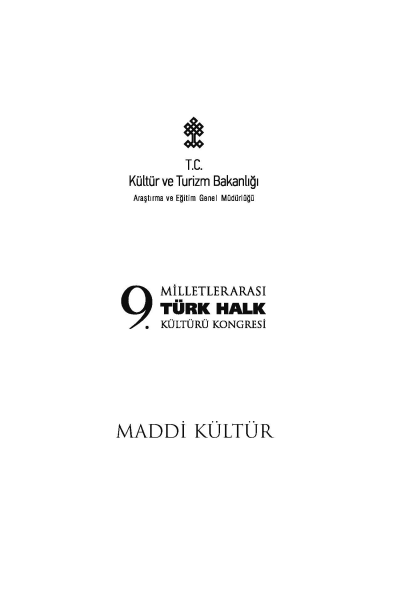 T.C.
Kültür ve Turizm Bakanlığı
Araştırma ve Eğitim Genel Müdürlüğü

9. MİLLETLERARASI
TÜRK HALK
KÜLTÜRÜ KONGRESİ

MADDİ KÜLTÜR